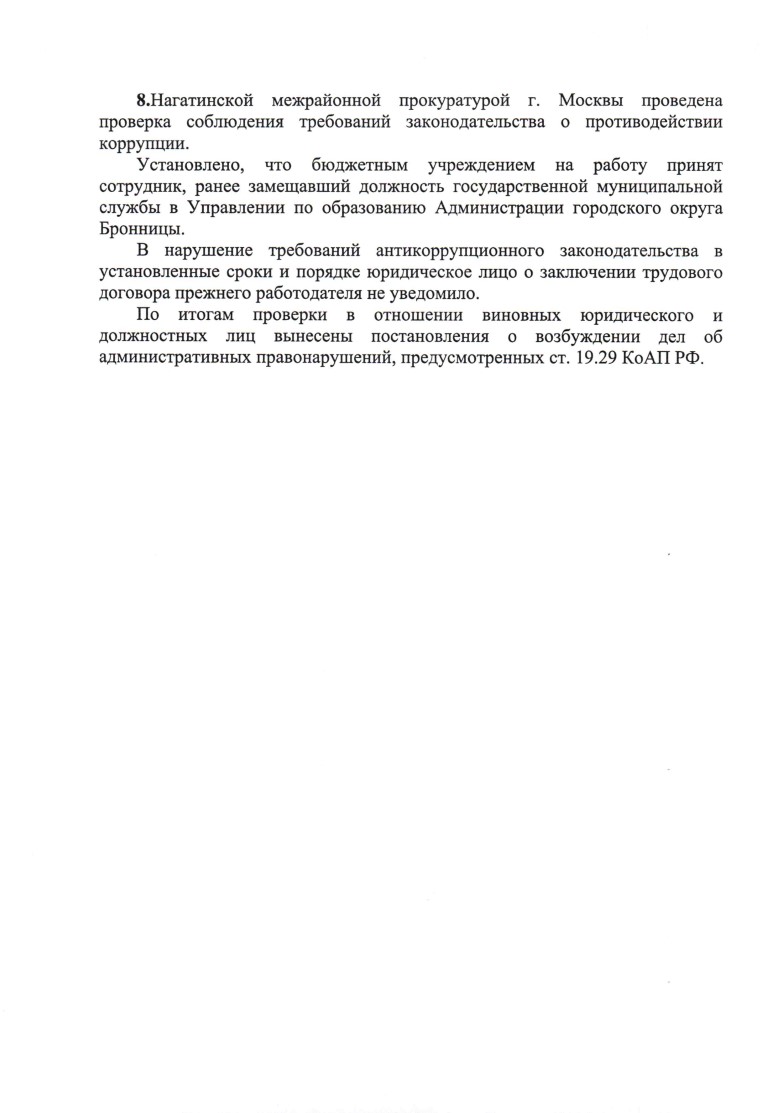 8.Нагатинской межрайонной прокуратурой г. Москвы проведена проверка соблюдения требований законодательства о противодействии коррупции.

Установлено, что бюджетным учреждением на работу принят сотрудник, ранее замещавший должность государственной муниципальной службы в Управлении по образованию Администрации городского округа Бронницы.

В нарушение требований антикоррупционного законодательства в установленные сроки и порядке юридическое лицо о заключении трудового договора прежнего работодателя не уведомило.

По итогам проверки в отношении виновных юридического и должностных лиц вынесены постановления о возбуждении дел об административных правонарушений, предусмотренных ст. 19.29 КоАП РФ.